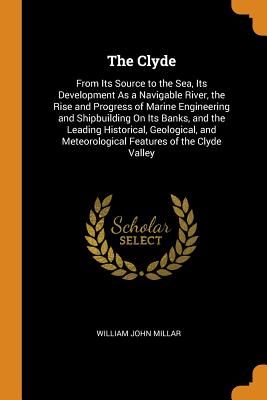 The Clyde

From Its Source to the Sea, Its Development As a Navigable River, the Rise and Progress of Marine Engineering and Shipbuilding On Its Banks, and the Leading Historical, Geological, and Meteorological Features of the Clyde Valley

Scholar
SELECT

WILLIAM JOHN MILLAR